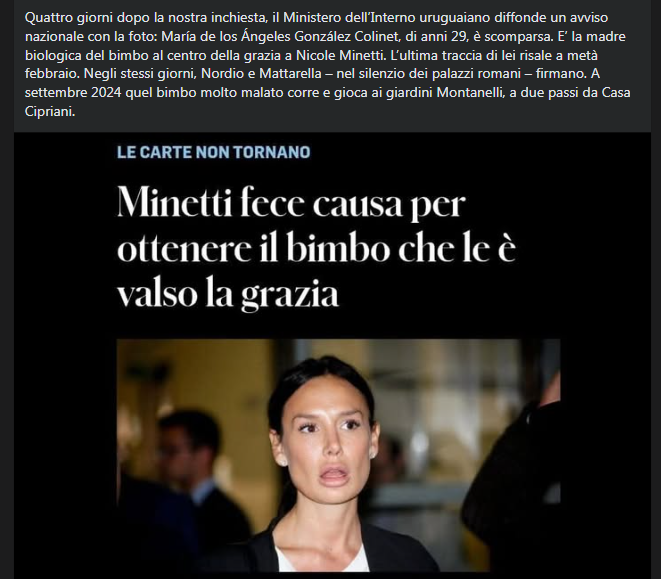 Quattro giorni dopo la nostra inchiesta, il Ministero dell'Interno uruguaiano diffonde un avviso nazionale con la foto: María de los Ángeles González Colinet, di anni 29, è scomparsa. E' la madre biologica del bimbo al centro della grazia a Nicole Minetti. L'ultima traccia di lei risale a metà febbraio. Negli stessi giorni, Nordio e Mattarella – nel silenzio dei palazzi romani – firmano. A settembre 2024 quel bimbo molto malato corre e gioca ai giardini Montanelli, a due passi da Casa Cipriani.

LE CARTE NON TORNANO

Minetti fece causa per ottenere il bimbo che le è valso la grazia